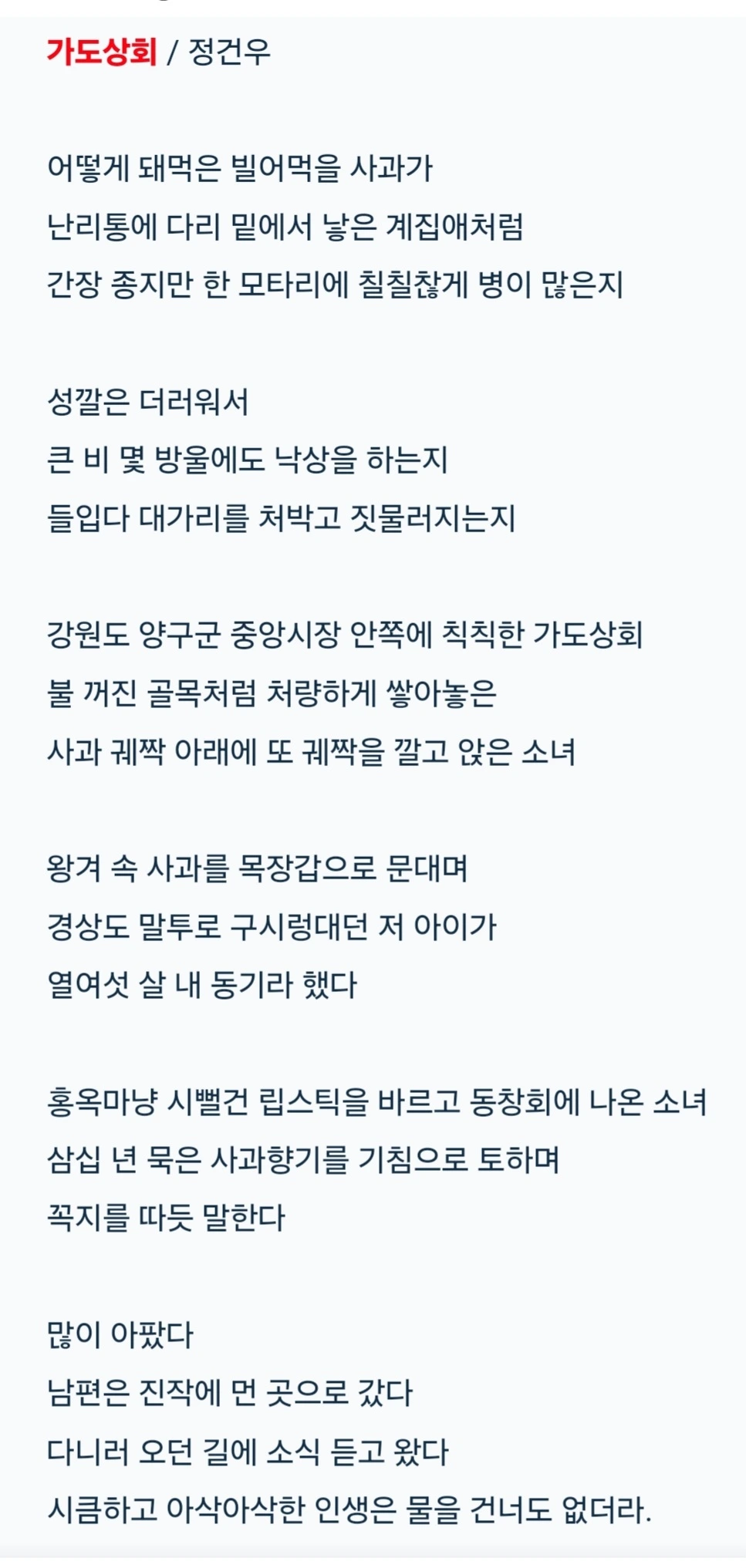 가도상회 / 정건우

어떻게 돼먹은 빌어먹을 사과가
난리통에 다리 밑에서 낳은 계집애처럼
간장 종지만 한 모타리에 칠칠찮게 병이 많은지

성깔은 더러워서
큰 비 몇 방울에도 낙상을 하는지
들입다 대가리를 처박고 짓물러지는지

강원도 양구군 중앙시장 안쪽에 칙칙한 가도상회
불 꺼진 골목처럼 처량하게 쌓아놓은
사과 궤짝 아래에 또 궤짝을 깔고 앉은 소녀

왕겨 속 사과를 목장갑으로 문대며
경상도 말투로 구시렁대던 저 아이가
열여섯 살 내 동기라 했다

홍옥마냥 시뻘건 립스틱을 바르고 동창회에 나온 소녀
삼십 년 묵은 사과향기를 기침으로 토하며
꼭지를 따듯 말한다

많이 아팠다
남편은 진작에 먼 곳으로 갔다
다니러 오던 길에 소식 듣고 왔다
시큼하고 아삭아삭한 인생은 물을 건너도 없더라.